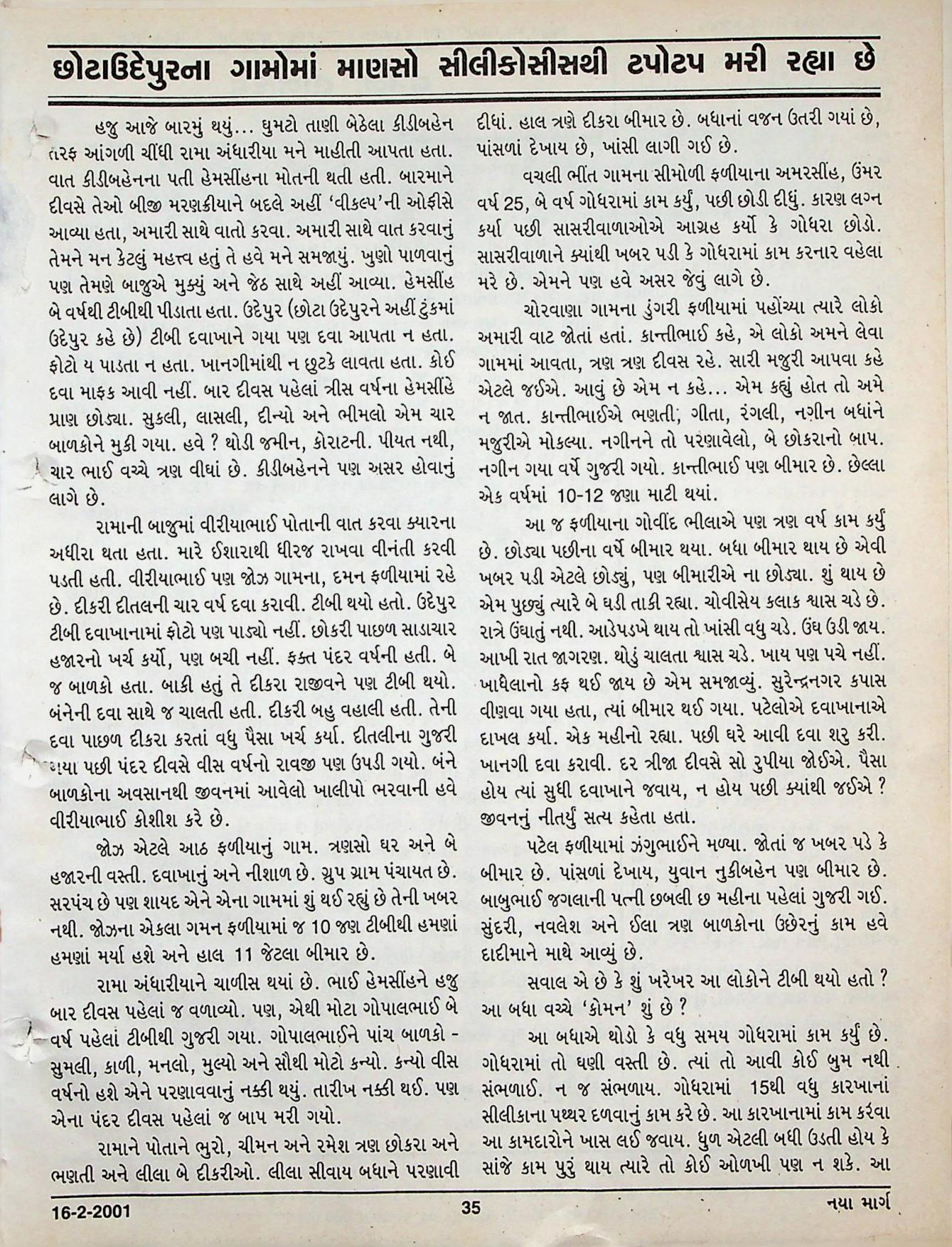 છોટાઉદેપુરના ગામોમાં માણસો સીલીકોસીસથી ટપોટપ મરી રહ્યા છે

હજુ આજે બારમું થયું... ઘુમટો તાણી બેઠેલા કીડીબહેન તરફ આંગળી ચીંધી રામા અંધારીયા મને માહીતી આપતા હતા. વાત કીડીબહેનના પતી હેમસીંહના મોતની થતી હતી. બારમાને દીવસે તેઓ બીજી મરણક્રીયાને બદલે અહીં 'વીકલ્પ'ની ઓફીસે આવ્યા હતા, અમારી સાથે વાતો કરવા. અમારી સાથે વાત કરવાનું તેમને મન કેટલું મહત્ત્વ હતું તે હવે મને સમજાયું. ખુણો પાળવાનું પણ તેમણે બાજુએ મુક્યું અને જેઠ સાથે અહીં આવ્યા. હેમસીંહ બે વર્ષથી ટીબીથી પીડાતા હતા. ઉદેપુર (છોટા ઉદેપુરને અહીં ટુંકમાં ઉદેપુર કહે છે) ટીબી દવાખાને ગયા પણ દવા આપતા ન હતા. ફોટો ય પાડતા ન હતા. ખાનગીમાંથી ન છુટકે લાવતા હતા. કોઈ દવા માફક આવી નહીં. બાર દીવસ પહેલાં ત્રીસ વર્ષના હેમસીંહે પ્રાણ છોડ્યા. સુકલી, લાસલી, દીન્યો અને ભીમલો એમ ચાર બાળકોને મુકી ગયા. હવે ? થોડી જમીન, કોરાટની. પીયત નથી, ચાર ભાઈ વચ્ચે ત્રણ વીઘાં છે. કીડીબહેનને પણ અસર હોવાનું લાગે છે.

રામાની બાજુમાં વીરીયાભાઈ પોતાની વાત કરવા ક્યારના અધીરા થતા હતા. મારે ઈશારાથી ધીરજ રાખવા વીનંતી કરવી પડતી હતી. વીરીયાભાઈ પણ જોઝ ગામના, દમન ફળીયામાં રહે છે. દીકરી દીતલની ચાર વર્ષ દવા કરાવી. ટીબી થયો હતો. ઉદેપુર ટીબી દવાખાનામાં ફોટો પણ પાડ્યો નહીં. છોકરી પાછળ સાડાચાર હજારનો ખર્ચ કર્યો, પણ બચી નહીં. ફક્ત પંદર વર્ષની હતી. બે જ બાળકો હતા. બાકી હતું તે દીકરા રાજીવને પણ ટીબી થયો. બંનેની દવા સાથે જ ચાલતી હતી. દીકરી બહુ વહાલી હતી. તેની દવા પાછળ દીકરા કરતાં વધુ પૈસા ખર્ચ કર્યા. દીતલીના ગુજરી ગયા પછી પંદર દીવસે વીસ વર્ષનો રાવજી પણ ઉપડી ગયો. બંને બાળકોના અવસાનથી જીવનમાં આવેલો ખાલીપો ભરવાની હવે વીરીયાભાઈ કોશીશ કરે છે.

જોઝ એટલે આઠ ફળીયાનું ગામ. ત્રણસો ઘર અને બે હજારની વસ્તી. દવાખાનું અને નીશાળ છે. ગ્રુપ ગ્રામ પંચાયત છે. સરપંચ છે પણ શાયદ એને એના ગામમાં શું થઈ રહ્યું છે તેની ખબર નથી. જોઝના એકલા ગમન ફળીયામાં જ 10 જણ ટીબીથી હમણાં હમણાં મર્યા હશે અને હાલ 11 જેટલા બીમાર છે.

રામા અંધારીયાને ચાળીસ થયાં છે. ભાઈ હેમસીંહને હજુ બાર દીવસ પહેલાં જ વળાવ્યો. પણ, એથી મોટા ગોપાલભાઈ બે વર્ષ પહેલાં ટીબીથી ગુજરી ગયા. ગોપાલભાઈને પાંચ બાળકો - સુમલી, કાળી, મનલો, મુલ્યો અને સૌથી મોટો કન્યો. કન્યો વીસ વર્ષનો હશે એને પરણાવવાનું નક્કી થયું. તારીખ નક્કી થઈ. પણ એના પંદર દીવસ પહેલાં જ બાપ મરી ગયો.

રામાને પોતાને ભુરો, ચીમન અને રમેશ ત્રણ છોકરા અને ભણતી અને લીલા બે દીકરીઓ. લીલા સીવાય બધાને પરણાવી દીધાં. હાલ ત્રણે દીકરા બીમાર છે. બધાનાં વજન ઉતરી ગયાં છે, પાંસળાં દેખાય છે, ખાંસી લાગી ગઈ છે.

વચલી ભીંત ગામના સીમોળી ફળીયાના અમરસીંહ, ઉંમર વર્ષ 25, બે વર્ષ ગોધરામાં કામ કર્યું, પછી છોડી દીધું. કારણ લગ્ન કર્યા પછી સાસરીવાળાઓએ આગ્રહ કર્યો કે ગોધરા છોડો. સાસરીવાળાને ક્યાંથી ખબર પડી કે ગોધરામાં કામ કરનાર વહેલા મરે છે. એમને પણ હવે અસર જેવું લાગે છે.

ચોરવાણા ગામના ડુંગરી ફળીયામાં પહોંચ્યા ત્યારે લોકો અમારી વાટ જોતાં હતાં. કાન્તીભાઈ કહે, એ લોકો અમને લેવા ગામમાં આવતા, ત્રણ ત્રણ દીવસ રહે. સારી મજુરી આપવા કહે એટલે જઈએ. આવું છે એમ ન કહે... એમ કહ્યું હોત તો અમે ન જાત. કાન્તીભાઈએ ભણતી, ગીતા, રંગલી, નગીન બધાંને મજુરીએ મોકલ્યા. નગીનને તો પરણાવેલો, બે છોકરાનો બાપ. નગીન ગયા વર્ષે ગુજરી ગયો. કાન્તીભાઈ પણ બીમાર છે. છેલ્લા એક વર્ષમાં 10-12 જણા માટી થયાં.

આ જ ફળીયાના ગોવીંદ ભીલાએ પણ ત્રણ વર્ષ કામ કર્યું છે. છોડ્યા પછીના વર્ષે બીમાર થયા. બધા બીમાર થાય છે એવી ખબર પડી એટલે છોડ્યું, પણ બીમારીએ ના છોડ્યા. શું થાય છે એમ પુછ્યું ત્યારે બે ઘડી તાકી રહ્યા. ચોવીસેય કલાક શ્વાસ ચડે છે. રાત્રે ઉંઘાતું નથી. આડેપડખે થાય તો ખાંસી વધુ ચડે. ઉંઘ ઉડી જાય. આખી રાત જાગરણ. થોડું ચાલતા શ્વાસ ચડે. ખાય પણ પચે નહીં. ખાધેલાનો કફ થઈ જાય છે એમ સમજાવ્યું. સુરેન્દ્રનગર કપાસ વીણવા ગયા હતા, ત્યાં બીમાર થઈ ગયા. પટેલોએ દવાખાનાએ દાખલ કર્યા. એક મહીનો રહ્યા. પછી ઘરે આવી દવા શરુ કરી. ખાનગી દવા કરાવી. દર ત્રીજા દીવસે સો રુપીયા જોઈએ. પૈસા હોય ત્યાં સુધી દવાખાને જવાય, ન હોય પછી ક્યાંથી જઈએ ? જીવનનું નીતર્યું સત્ય કહેતા હતા.

પટેલ ફળીયામાં ઝંગુભાઈને મળ્યા. જોતાં જ ખબર પડે કે બીમાર છે. પાંસળાં દેખાય, યુવાન નુકીબહેન પણ બીમાર છે. બાબુભાઈ જગલાની પત્ની છબલી છ મહીના પહેલાં ગુજરી ગઈ. સુંદરી, નવલેશ અને ઈલા ત્રણ બાળકોના ઉછેરનું કામ હવે દાદીમાને માથે આવ્યું છે.

સવાલ એ છે કે શું ખરેખર આ લોકોને ટીબી થયો હતો ? આ બધા વચ્ચે 'કોમન' શું છે ?

આ બધાએ થોડો કે વધુ સમય ગોધરામાં કામ કર્યું છે. ગોધરામાં તો ઘણી વસ્તી છે. ત્યાં તો આવી કોઈ બુમ નથી સંભળાઈ. ન જ સંભળાય. ગોધરામાં 15થી વધુ કારખાનાં સીલીકાના પથ્થર દળવાનું કામ કરે છે. આ કારખાનામાં કામ કરવા આ કામદારોને ખાસ લઈ જવાય. ધુળ એટલી બધી ઉડતી હોય કે સાંજે કામ પુરું થાય ત્યારે તો કોઈ ઓળખી પણ ન શકે. આ

16-2-2001 35 નયા માર્ગ